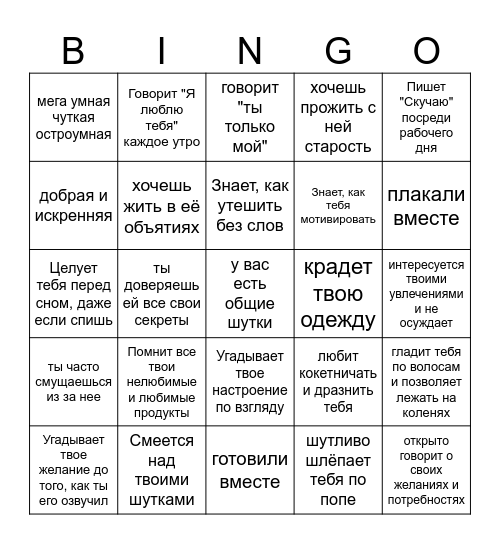 | B | I | N | G | O |
|---|---|---|---|---|
| мега умная чуткая остроумная | Говорит "Я люблю тебя" каждое утро | говорит "ты только мой" | хочешь прожить с ней старость | Пишет "Скучаю" посреди рабочего дня |
| добрая и искренняя | хочешь жить в её объятиях | Знает, как утешить без слов | Знает, как тебя мотивировать | плакали вместе |
| Целует тебя перед сном, даже если спишь | ты доверяешь ей все свои секреты | у вас есть общие шутки | крадет твою одежду | интересуется твоими увлечениями и не осуждает |
| ты часто смущаешься из за нее | Помнит все твои нелюбимые и любимые продукты | Угадывает твое настроение по взгляду | любит кокетничать и дразнить тебя | гладит тебя по волосам и позволяет лежать на коленях |
| Угадывает твое желание до того, как ты его озвучил | Смеется над твоими шутками | готовили вместе | шутливо шлёпает тебя по попе | открыто говорит о своих желаниях и потребностях |